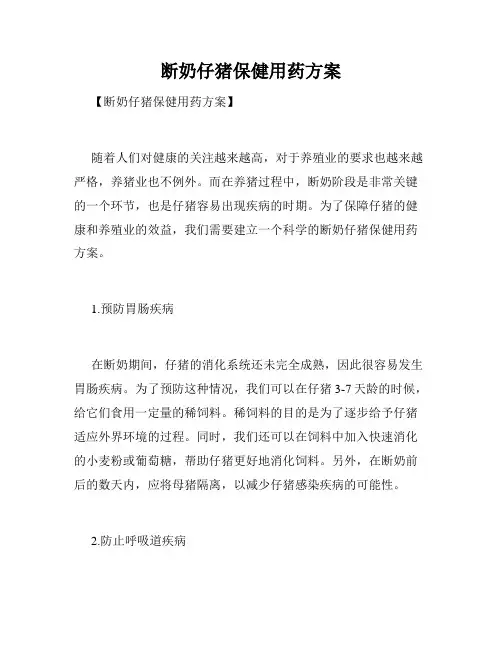 断奶仔猪保健用药方案

【断奶仔猪保健用药方案】

随着人们对健康的关注越来越高，对于养殖业的要求也越来越严格，养猪业也不例外。而在养猪过程中，断奶阶段是非常关键的一个环节，也是仔猪容易出现疾病的时期。为了保障仔猪的健康和养殖业的效益，我们需要建立一个科学的断奶仔猪保健用药方案。

1.预防胃肠疾病

在断奶期间，仔猪的消化系统还未完全成熟，因此很容易发生胃肠疾病。为了预防这种情况，我们可以在仔猪 3-7 天龄的时候，给它们食用一定量的稀饲料。稀饲料的目的是为了逐步给予仔猪适应外界环境的过程。同时，我们还可以在饲料中加入快速消化的小麦粉或葡萄糖，帮助仔猪更好地消化饲料。另外，在断奶前后的数天内，应将母猪隔离，以减少仔猪感染疾病的可能性。

2.防止呼吸道疾病